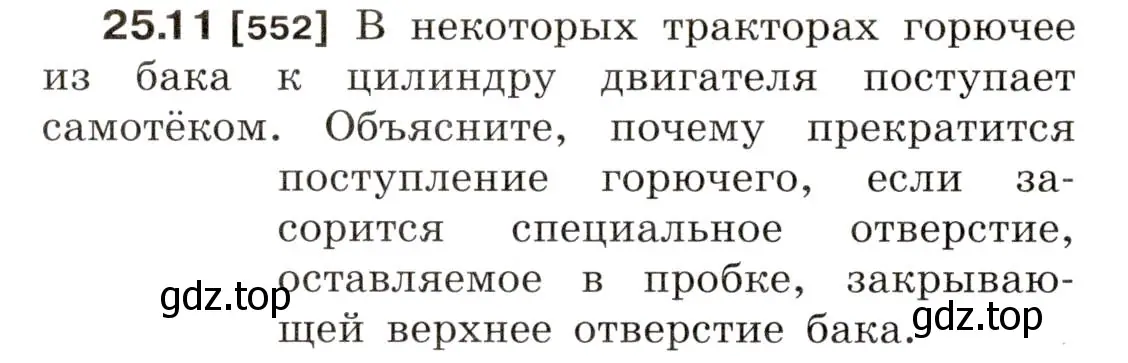 **25.11 [552]** В некоторых тракторах горючее из бака к цилиндру двигателя поступает самотёком. Объясните, почему прекратится поступление горючего, если засорится специальное отверстие, оставляемое в пробке, закрывающей верхнее отверстие бака.

gdz.top

gdz.top